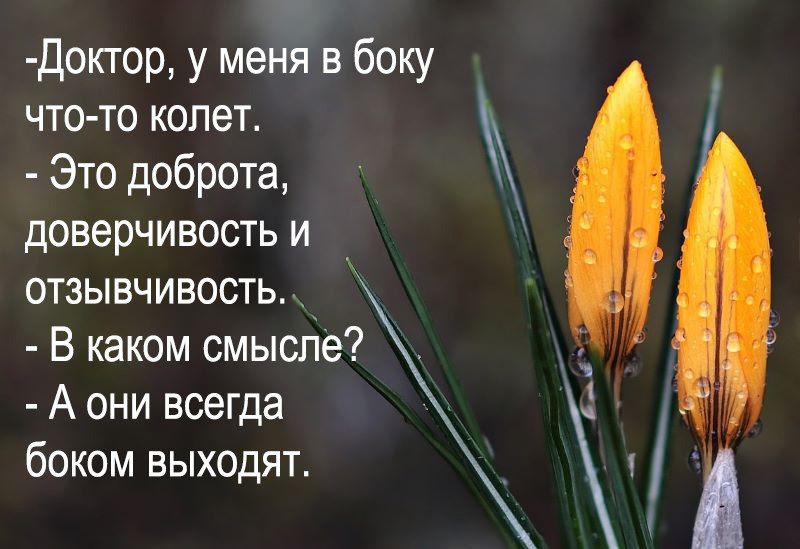 -Доктор, у меня в боку что-то колет.
- Это доброта, доверчивость и отзывчивость.
- В каком смысле?
- А они всегда боком выходят.